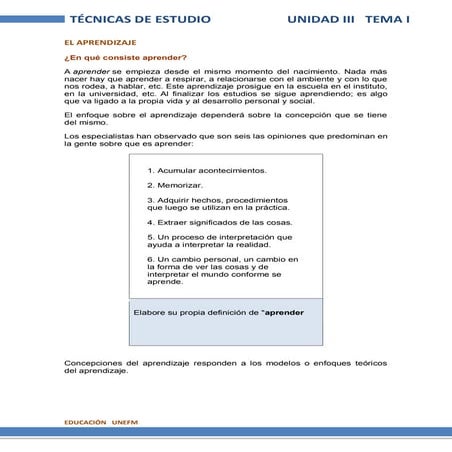 TÉCNICAS DE ESTUDIO UNIDAD III TEMA I

EL APRENDIZAJE

¿En qué consiste aprender?

A aprender se empieza desde el mismo momento del nacimiento. Nada más nacer hay que aprender a respirar, a relacionarse con el ambiente y con lo que nos rodea, a hablar, etc. Este aprendizaje prosigue en la escuela en el instituto, en la universidad, etc. Al finalizar los estudios se sigue aprendiendo; es algo que va ligado a la propia vida y al desarrollo personal y social.

El enfoque sobre el aprendizaje dependerá sobre la concepción que se tiene del mismo.

Los especialistas han observado que son seis las opiniones que predominan en la gente sobre que es aprender:

1. Acumular acontecimientos.

2. Memorizar.

3. Adquirir hechos, procedimientos que luego se utilizan en la práctica.

4. Extraer significados de las cosas.

5. Un proceso de interpretación que ayuda a interpretar la realidad.

6. Un cambio personal, un cambio en la forma de ver las cosas y de interpretar el mundo conforme se aprende.

Elabore su propia definición de "aprender

Concepciones del aprendizaje responden a los modelos o enfoques teóricos del aprendizaje.

EDUCACIÓN UNEFM